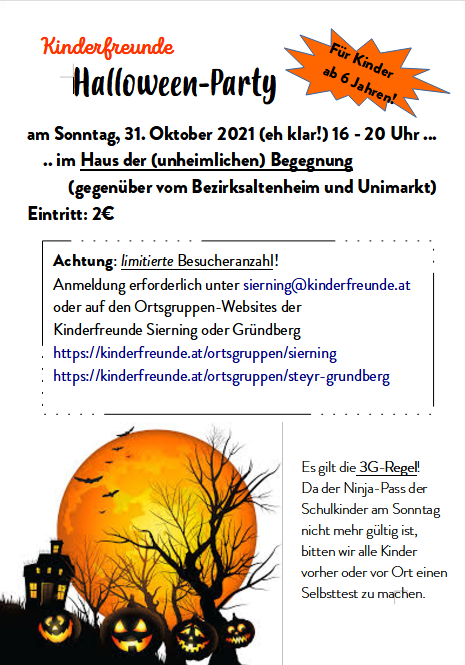 Kinderfreunde

Halloween-Party

Für Kinder ab 6 Jahren!

am Sonntag, 31. Oktober 2021 (eh klar!) 16 - 20 Uhr ...
.. im Haus der (unheimlichen) Begegnung
(gegenüber vom Bezirksaltenheim und Unimarkt)
Eintritt: 2€

Achtung: limitierte Besucheranzahl!
Anmeldung erforderlich unter sierning@kinderfreunde.at oder auf den Ortsgruppen-Websites der Kinderfreunde Sierning oder Gründberg
https://kinderfreunde.at/ortsgruppen/sierning
https://kinderfreunde.at/ortsgruppen/steyr-grundberg

Es gilt die 3G-Regel!
Da der Ninja-Pass der Schulkinder am Sonntag nicht mehr gültig ist, bitten wir alle Kinder vorher oder vor Ort einen Selbsttest zu machen.